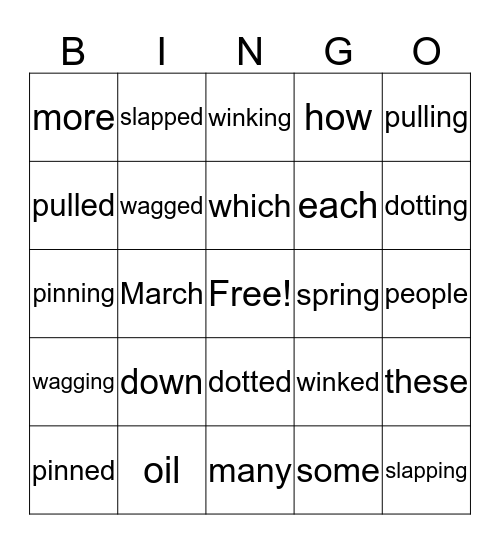 | B | I | N | G | O |
|---|---|---|---|---|
| more | slapped | winking | how | pulling |
| pulled | wagged | which | each | dotting |
| pinning | March | Free! | spring | people |
| wagging | down | dotted | winked | these |
| pinned | oil | many | some | slapping |